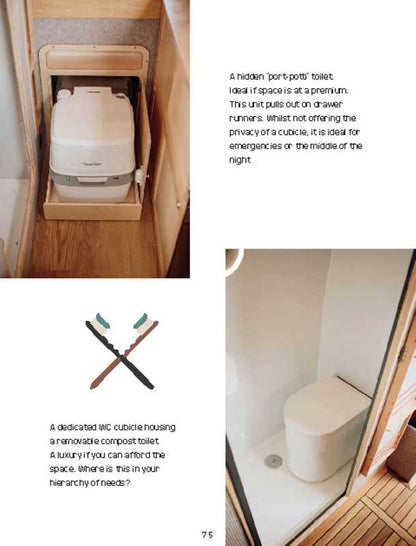 A hidden 'port-potti' toilet. Ideal if space is at a premium. This unit pulls out on drawer runners. Whilst not offering the privacy of a cubicle, it is ideal for emergencies or the middle of the night.

A dedicated WC cubicle housing a removable compost toilet. A luxury if you can afford the space. Where is this in your hierarchy of needs?

75